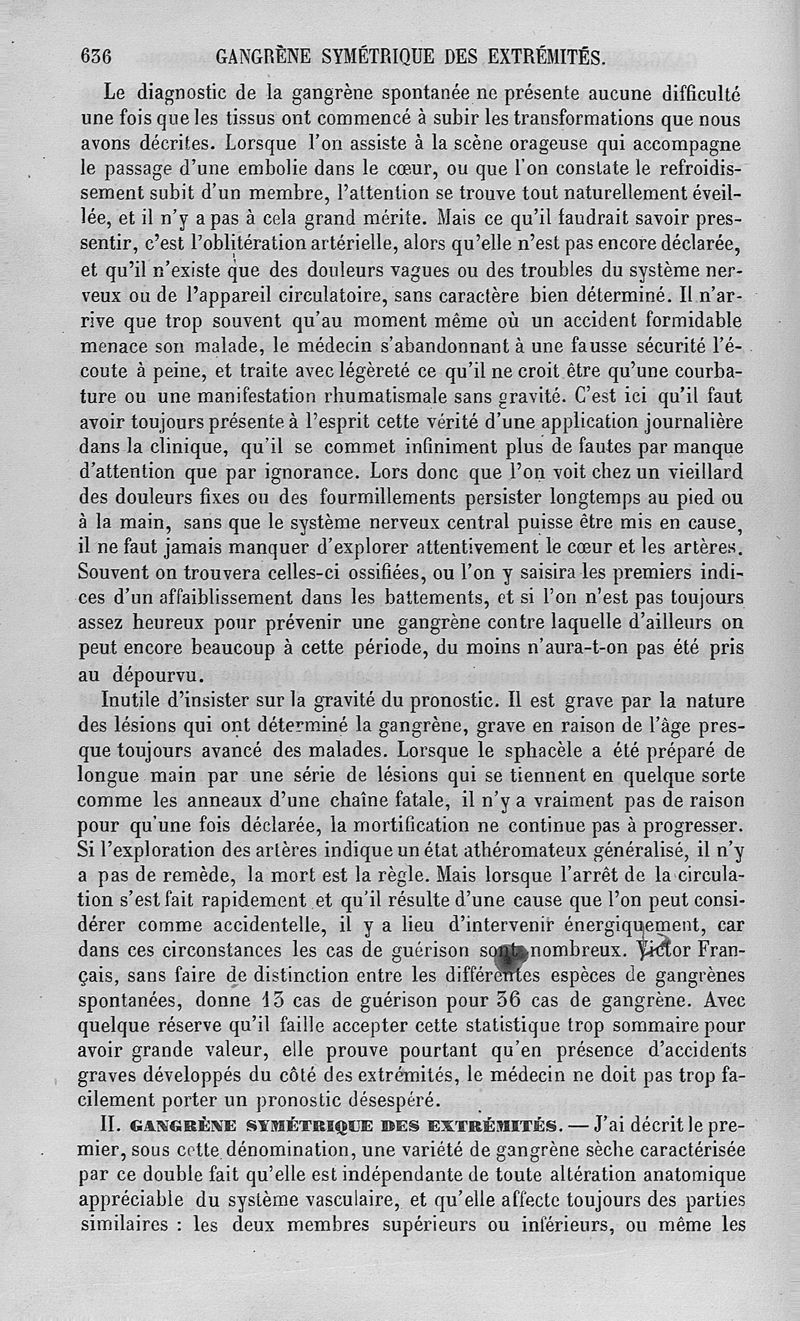 636 GANGRÈNE SYMÉTRIQUE DES EXTRÉMITÉS.

Le diagnostic de la gangrène spontanée ne présente aucune difficulté une fois que les tissus ont commencé à subir les transformations que nous avons décrites. Lorsque l'on assiste à la scène orageuse qui accompagne le passage d'une embolie dans le cœur, ou que l'on constate le refroidissement subit d'un membre, l'attention se trouve tout naturellement éveillée, et il n'y a pas à cela grand mérite. Mais ce qu'il faudrait savoir pressentir, c'est l'oblitération artérielle, alors qu'elle n'est pas encore déclarée, et qu'il n'existe que des douleurs vagues ou des troubles du système nerveux ou de l'appareil circulatoire, sans caractère bien déterminé. Il n'arrive que trop souvent qu'au moment même où un accident formidable menace son malade, le médecin s'abandonnant à une fausse sécurité l'écoute à peine, et traite avec légèreté ce qu'il ne croit être qu'une courbature ou une manifestation rhumatismale sans gravité. C'est ici qu'il faut avoir toujours présente à l'esprit cette vérité d'une application journalière dans la clinique, qu'il se commet infiniment plus de fautes par manque d'attention que par ignorance. Lors donc que l'on voit chez un vieillard des douleurs fixes ou des fourmillements persister longtemps au pied ou à la main, sans que le système nerveux central puisse être mis en cause, il ne faut jamais manquer d'explorer attentivement le cœur et les artères. Souvent on trouvera celles-ci ossifiées, ou l'on y saisira les premiers indices d'un affaiblissement dans les battements, et si l'on n'est pas toujours assez heureux pour prévenir une gangrène contre laquelle d'ailleurs on peut encore beaucoup à cette période, du moins n'aura-t-on pas été pris au dépourvu.

Inutile d'insister sur la gravité du pronostic. Il est grave par la nature des lésions qui ont déterminé la gangrène, grave en raison de l'âge presque toujours avancé des malades. Lorsque le sphacèle a été préparé de longue main par une série de lésions qui se tiennent en quelque sorte comme les anneaux d'une chaîne fatale, il n'y a vraiment pas de raison pour qu'une fois déclarée, la mortification ne continue pas à progresser. Si l'exploration des artères indique un état athéromateux généralisé, il n'y a pas de remède, la mort est la règle. Mais lorsque l'arrêt de la circulation s'est fait rapidement et qu'il résulte d'une cause que l'on peut considérer comme accidentelle, il y a lieu d'intervenir énergiquement, car dans ces circonstances les cas de guérison sont nombreux. Victor Français, sans faire de distinction entre les différentes espèces de gangrènes spontanées, donne 13 cas de guérison pour 36 cas de gangrène. Avec quelque réserve qu'il faille accepter cette statistique trop sommaire pour avoir grande valeur, elle prouve pourtant qu'en présence d'accidents graves développés du côté des extrémités, le médecin ne doit pas trop facilement porter un pronostic désespéré.

II. GANGRÈNE SYMÉTRIQUE DES EXTRÉMITÉS. — J'ai décrit le premier, sous cette dénomination, une variété de gangrène sèche caractérisée par ce double fait qu'elle est indépendante de toute altération anatomique appréciable du système vasculaire, et qu'elle affecte toujours des parties similaires : les deux membres supérieurs ou inférieurs, ou même les